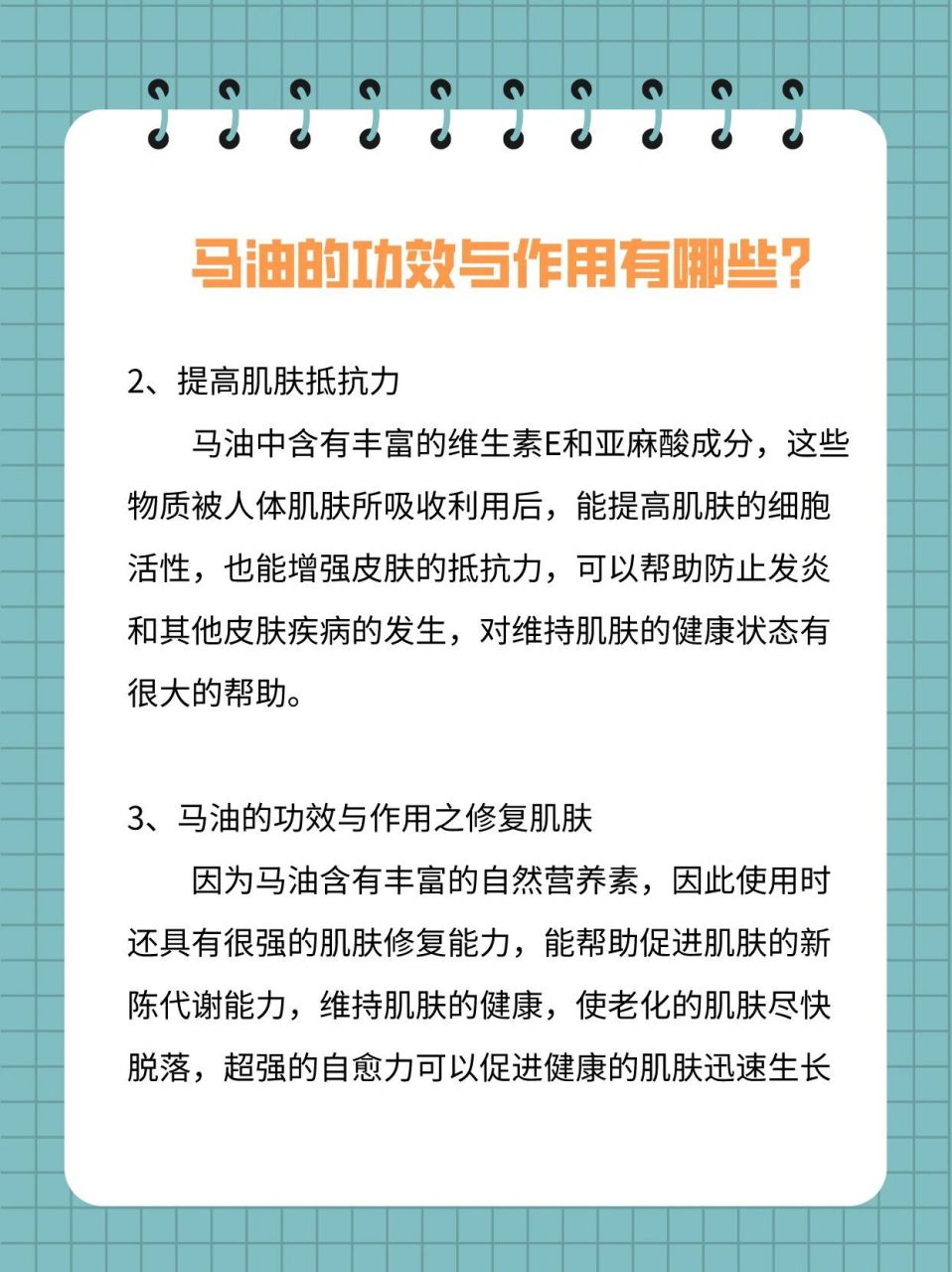 马油的功效与作用有哪些?

2、提高肌肤抵抗力

马油中含有丰富的维生素E和亚麻酸成分，这些物质被人体肌肤所吸收利用后，能提高肌肤的细胞活性，也能增强皮肤的抵抗力，可以帮助防止发炎和其他皮肤疾病的发生，对维持肌肤的健康状态有很大的帮助。

3、马油的功效与作用之修复肌肤

因为马油含有丰富的自然营养素，因此使用时还具有很强的肌肤修复能力，能帮助促进肌肤的新陈代谢能力，维持肌肤的健康，使老化的肌肤尽快脱落，超强的自愈力可以促进健康的肌肤迅速生长